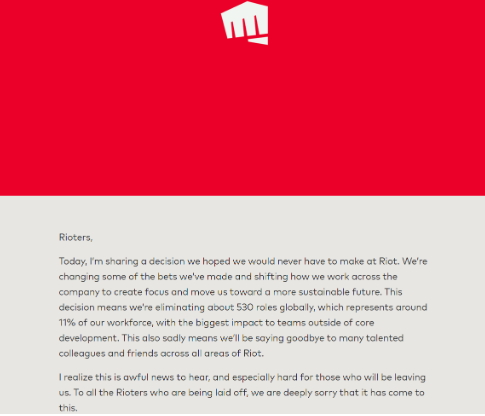 Rioters,

Today, I'm sharing a decision we hoped we would never have to make at Riot. We're changing some of the bets we've made and shifting how we work across the company to create focus and move us toward a more sustainable future. This decision means we're eliminating about 530 roles globally, which represents around 11% of our workforce, with the biggest impact to teams outside of core development. This also sadly means we'll be saying goodbye to many talented colleagues and friends across all areas of Riot.

I realize this is awful news to hear, and especially hard for those who will be leaving us. To all the Rioters who are being laid off, we are deeply sorry that it has come to this.